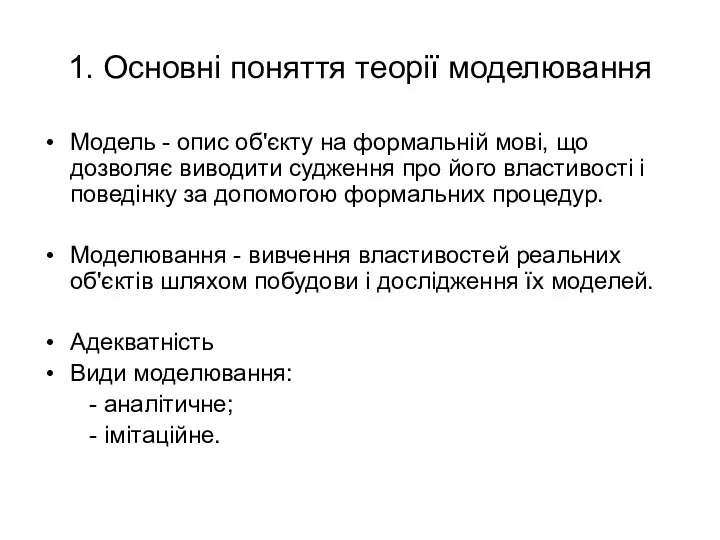 1. Основні поняття теорії моделювання

• Модель - опис об'єкту на формальній мові, що дозволяє виводити судження про його властивості і поведінку за допомогою формальних процедур.

• Моделювання - вивчення властивостей реальних об'єктів шляхом побудови і дослідження їх моделей.

• Адекватність
• Види моделювання:
- аналітичне;
- імітаційне.